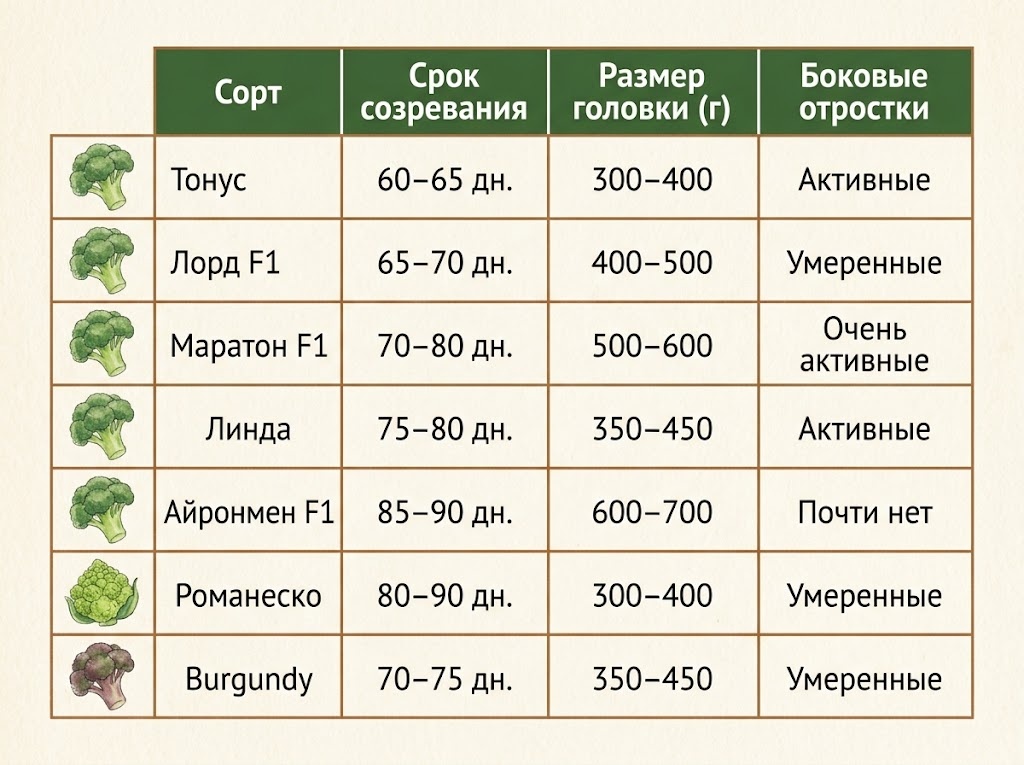 | Сорт | Срок созревания | Размер головки (г) | Боковые отростки |
|---|---|---|---|
| Тонус | 60–65 дн. | 300–400 | Активные |
| Лорд F1 | 65–70 дн. | 400–500 | Умеренные |
| Маратон F1 | 70–80 дн. | 500–600 | Очень активные |
| Линда | 75–80 дн. | 350–450 | Активные |
| Айронмен F1 | 85–90 дн. | 600–700 | Почти нет |
| Романеско | 80–90 дн. | 300–400 | Умеренные |
| Burgundy | 70–75 дн. | 350–450 | Умеренные |